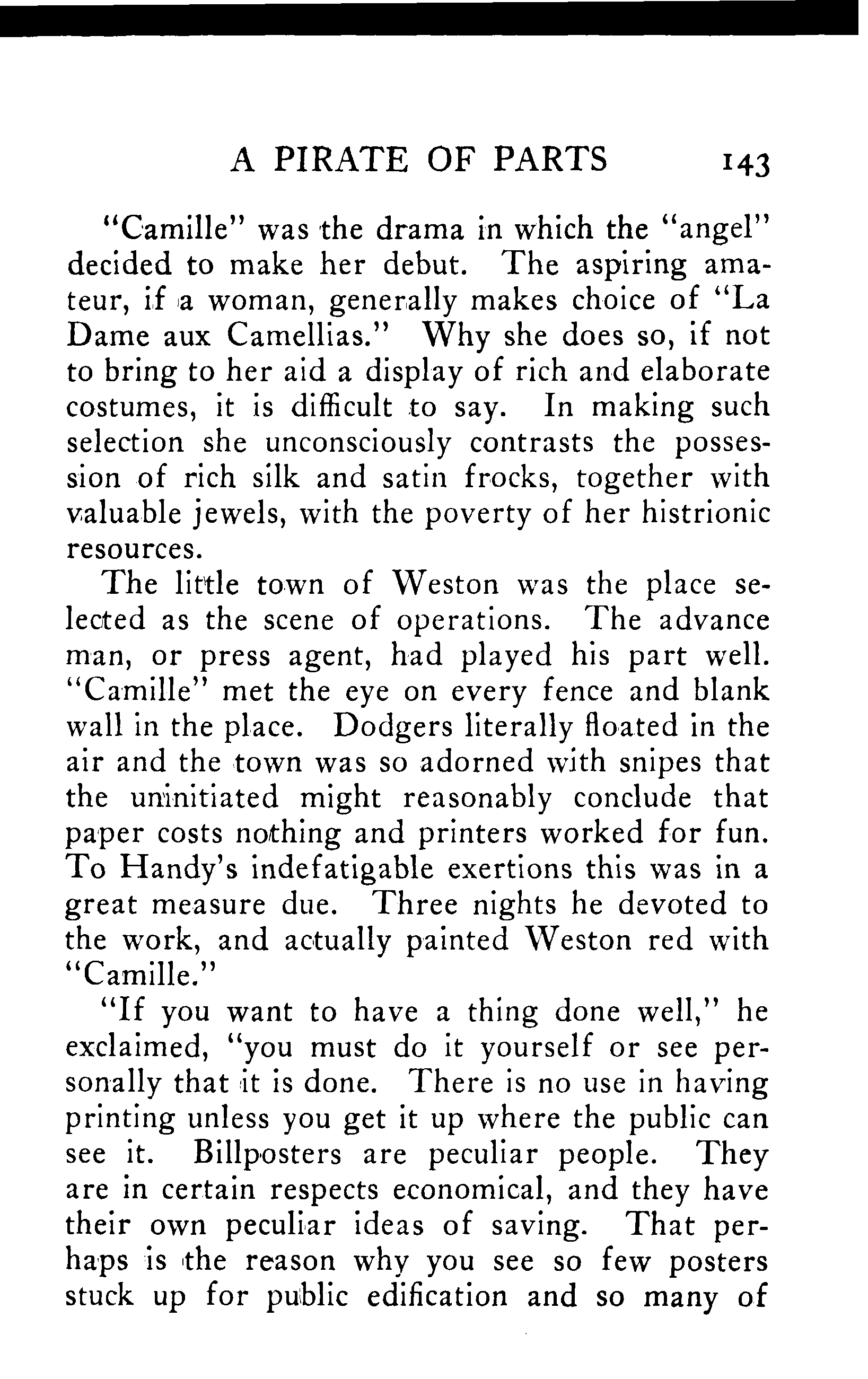 A PIRATE OF PARTS 143

"Camille" was the drama in which the "angel" decided to make her debut. The aspiring amateur, if a woman, generally makes choice of "La Dame aux Camellias." Why she does so, if not to bring to her aid a display of rich and elaborate costumes, it is difficult to say. In making such selection she unconsciously contrasts the possession of rich silk and satin frocks, together with valuable jewels, with the poverty of her histrionic resources.

The little town of Weston was the place selected as the scene of operations. The advance man, or press agent, had played his part well. "Camille" met the eye on every fence and blank wall in the place. Dodgers literally floated in the air and the town was so adorned with snipes that the uninitiated might reasonably conclude that paper costs nothing and printers worked for fun. To Handy's indefatigable exertions this was in a great measure due. Three nights he devoted to the work, and actually painted Weston red with "Camille."

"If you want to have a thing done well," he exclaimed, "you must do it yourself or see personally that it is done. There is no use in having printing unless you get it up where the public can see it. Billposters are peculiar people. They are in certain respects economical, and they have their own peculiar ideas of saving. That perhaps is the reason why you see so few posters stuck up for public edification and so many of